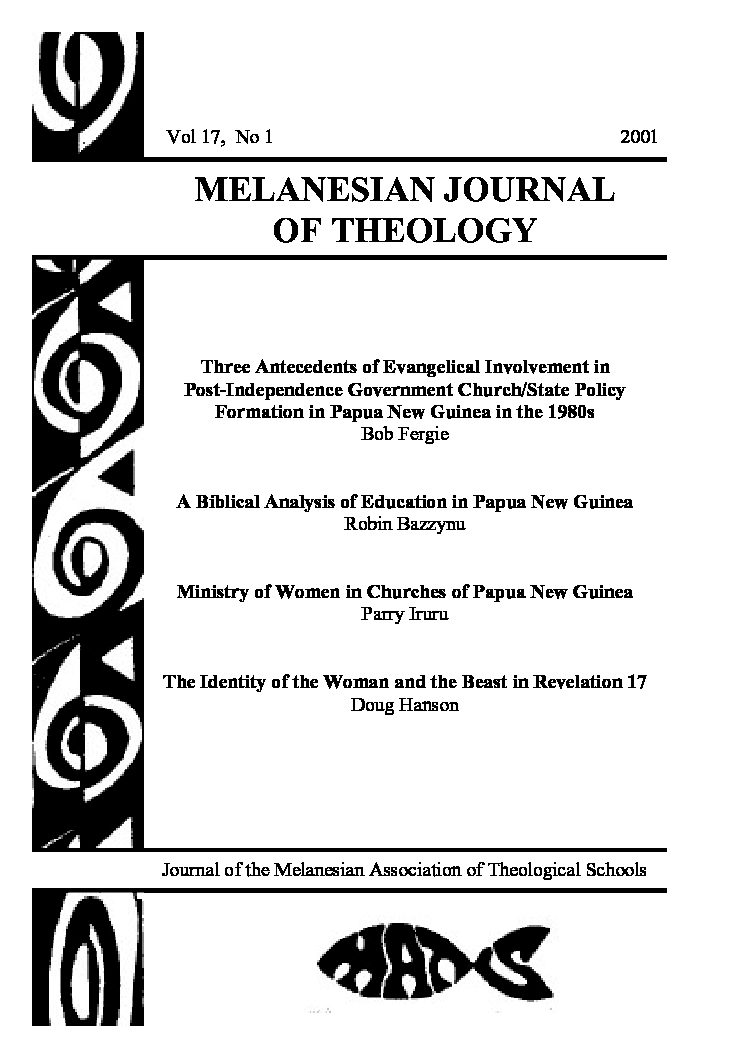 Vol 17, No 1 2001

MELANESIAN JOURNAL OF THEOLOGY

Three Antecedents of Evangelical Involvement in Post-Independence Government Church/State Policy Formation in Papua New Guinea in the 1980s
Bob Fergie

A Biblical Analysis of Education in Papua New Guinea
Robin Bazzynu

Ministry of Women in Churches of Papua New Guinea
Parry Iruru

The Identity of the Woman and the Beast in Revelation 17
Doug Hanson

Journal of the Melanesian Association of Theological Schools

MATS